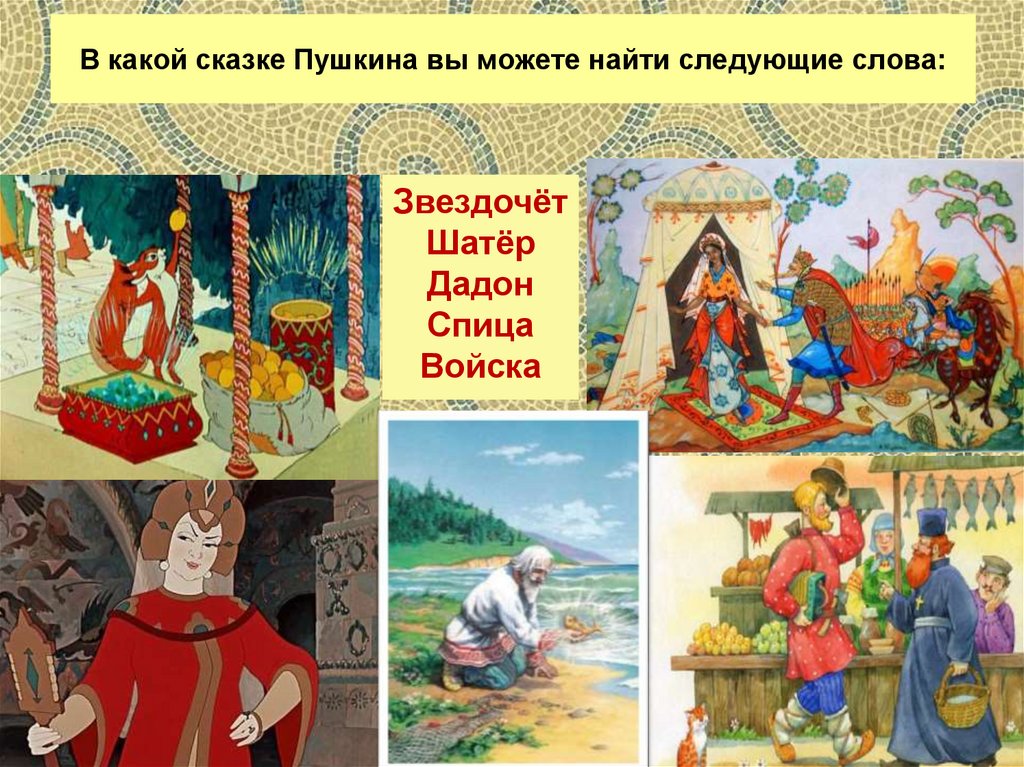 В какой сказке Пушкина вы можете найти следующие слова:

Звездочёт
Шатёр
Дадон
Спица
Войска